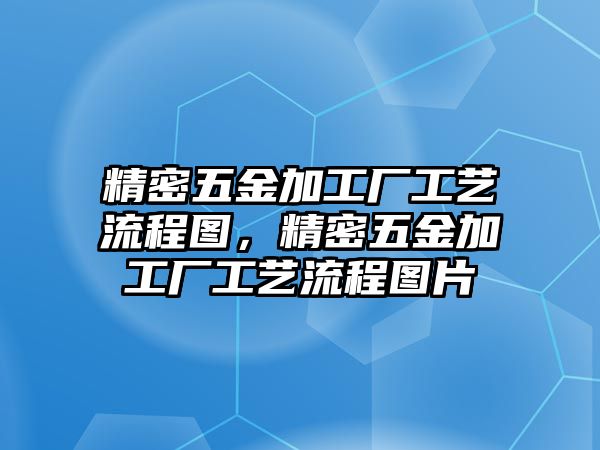 精密五金加工厂工艺流程图，精密五金加工厂工艺流程图片